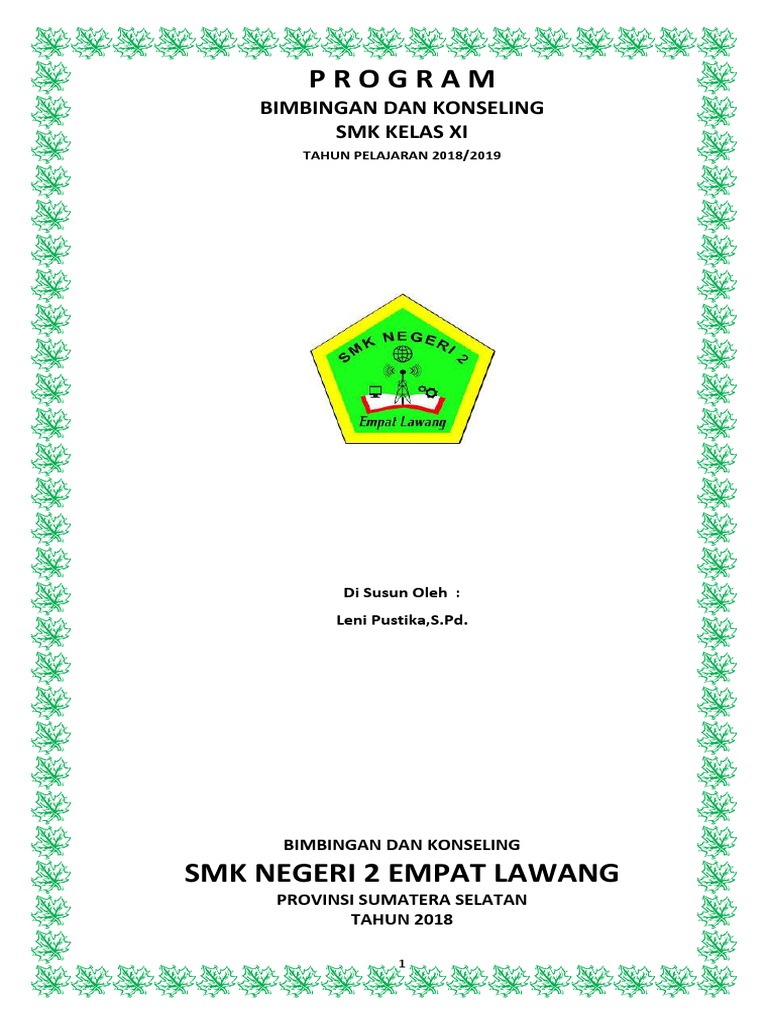 P R O G R A M
BIMBINGAN DAN KONSELING
SMK KELAS XI
TAHUN PELAJARAN 2018/2019

SMK NEGERI 2
Empat Lawang

Di Susun Oleh :
Leni Pustika,S.Pd.

BIMBINGAN DAN KONSELING
SMK NEGERI 2 EMPAT LAWANG
PROVINSI SUMATERA SELATAN
TAHUN 2018

1